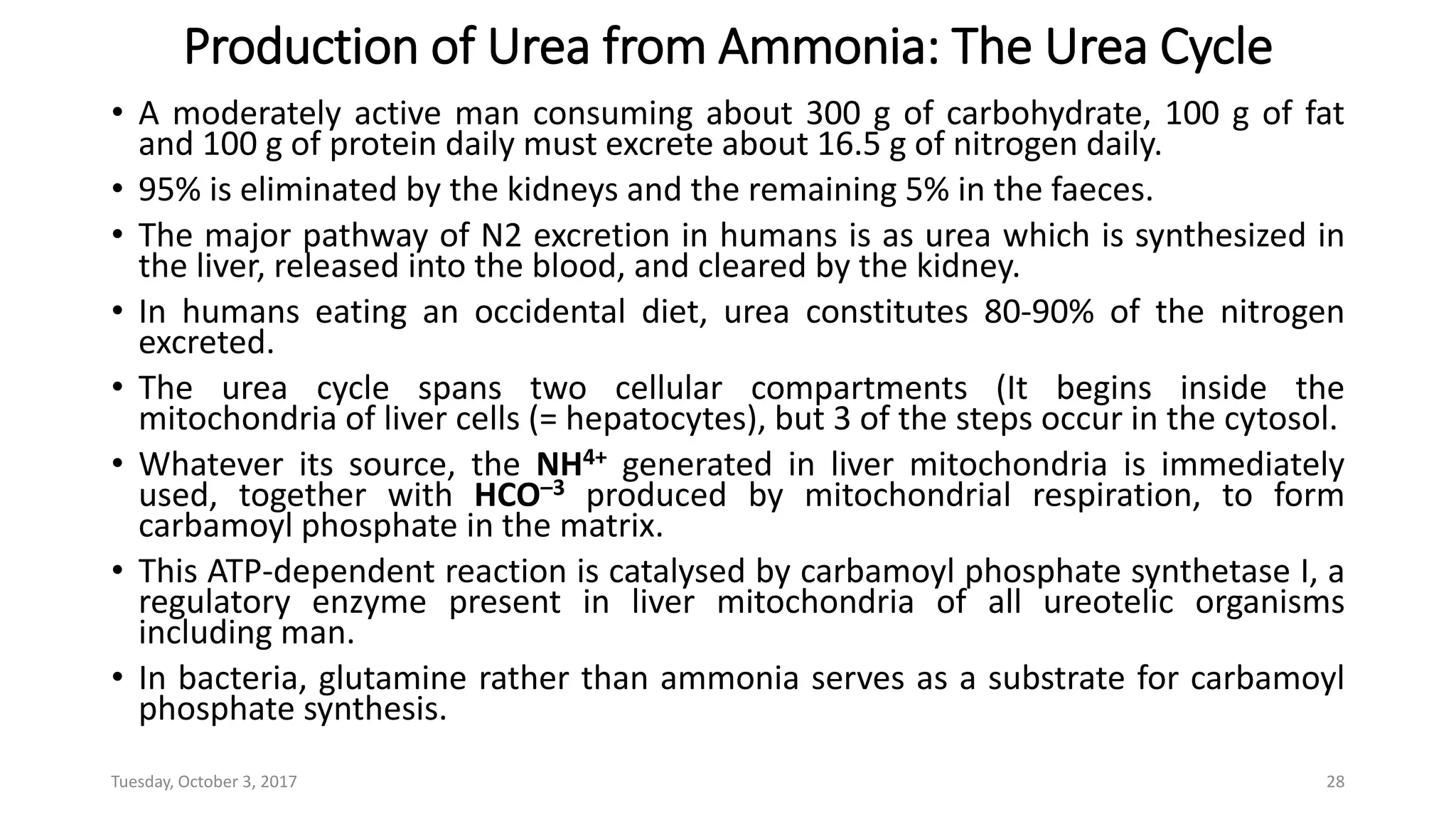 Production of Urea from Ammonia: The Urea Cycle

• A moderately active man consuming about 300 g of carbohydrate, 100 g of fat and 100 g of protein daily must excrete about 16.5 g of nitrogen daily.

• 95% is eliminated by the kidneys and the remaining 5% in the faeces.

• The major pathway of N2 excretion in humans is as urea which is synthesized in the liver, released into the blood, and cleared by the kidney.

• In humans eating an occidental diet, urea constitutes 80-90% of the nitrogen excreted.

• The urea cycle spans two cellular compartments (It begins inside the mitochondria of liver cells (= hepatocytes), but 3 of the steps occur in the cytosol.

• Whatever its source, the $NH^{4+}$ generated in liver mitochondria is immediately used, together with $HCO^{-3}$ produced by mitochondrial respiration, to form carbamoyl phosphate in the matrix.

• This ATP-dependent reaction is catalysed by carbamoyl phosphate synthetase I, a regulatory enzyme present in liver mitochondria of all ureotelic organisms including man.

• In bacteria, glutamine rather than ammonia serves as a substrate for carbamoyl phosphate synthesis.

Tuesday, October 3, 2017

28